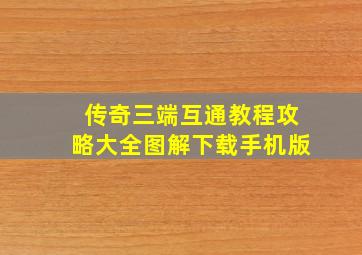 传奇三端互通教程攻略大全图解下载手机版